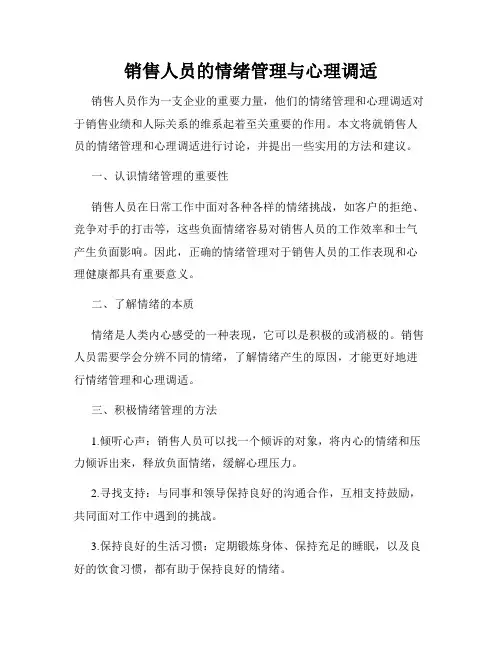 销售人员的情绪管理与心理调适

销售人员作为一支企业的重要力量，他们的情绪管理和心理调适对于销售业绩和人际关系的维系起着至关重要的作用。本文将就销售人员的情绪管理和心理调适进行讨论，并提出一些实用的方法和建议。

一、认识情绪管理的重要性

销售人员在日常工作中面对各种各样的情绪挑战，如客户的拒绝、竞争对手的打击等，这些负面情绪容易对销售人员的工作效率和士气产生负面影响。因此，正确的情绪管理对于销售人员的工作表现和心理健康都具有重要意义。

二、了解情绪的本质

情绪是人类内心感受的一种表现，它可以是积极的或消极的。销售人员需要学会分辨不同的情绪，了解情绪产生的原因，才能更好地进行情绪管理和心理调适。

三、积极情绪管理的方法

1.倾听心声：销售人员可以找一个倾诉的对象，将内心的情绪和压力倾诉出来，释放负面情绪，缓解心理压力。

2.寻找支持：与同事和领导保持良好的沟通合作，互相支持鼓励，共同面对工作中遇到的挑战。

3.保持良好的生活习惯：定期锻炼身体、保持充足的睡眠，以及良好的饮食习惯，都有助于保持良好的情绪。